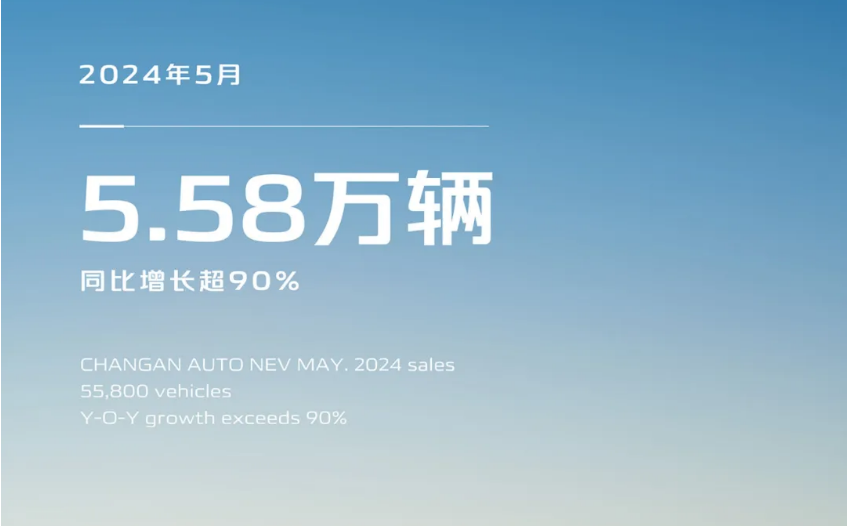 2024年5月

5.58万辆

同比增长超90%

CHANGAN AUTO NEV MAY. 2024 sales
55,800 vehicles
Y-O-Y growth exceeds 90%